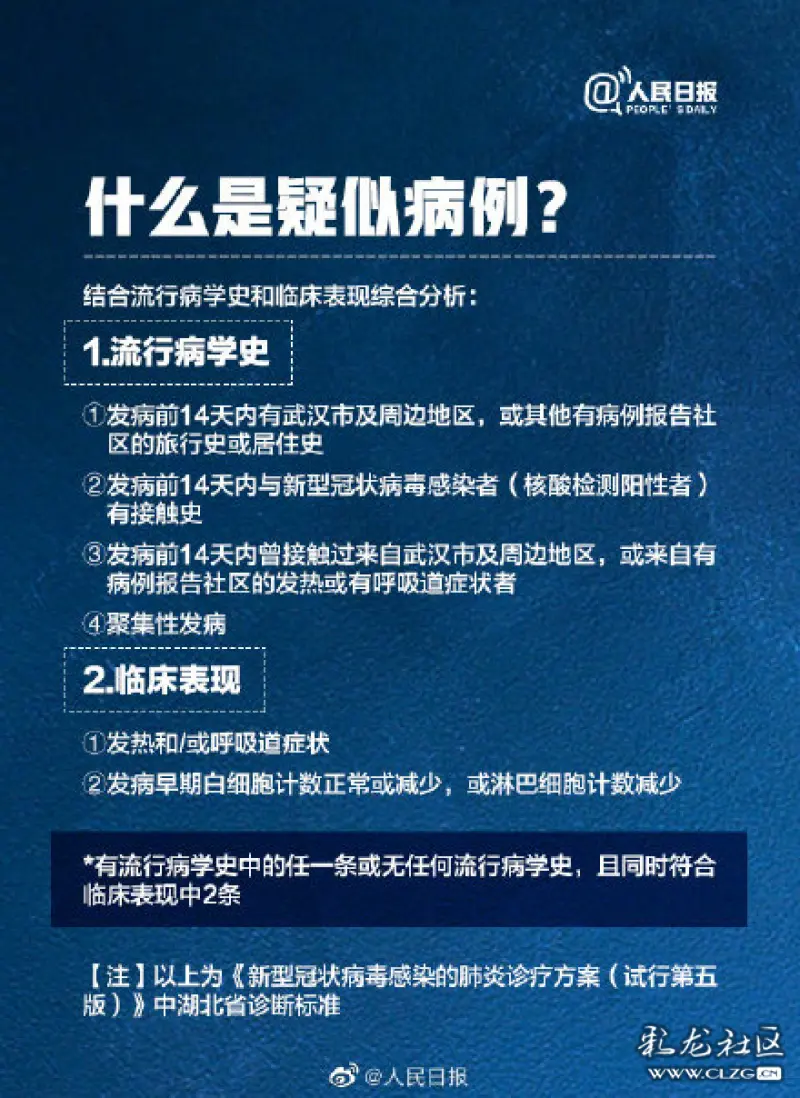 @人民日报 PEOPLE'S DAILY

什么是疑似病例？

结合流行病学史和临床表现综合分析：

1.流行病学史

①发病前14天内有武汉市及周边地区，或其他有病例报告社区的旅行史或居住史

②发病前14天内与新型冠状病毒感染者（核酸检测阳性者）有接触史

③发病前14天内曾接触过来自武汉市及周边地区，或来自有病例报告社区的发热或有呼吸道症状者

④聚集性发病

2.临床表现

①发热和/或呼吸道症状

②发病早期白细胞计数正常或减少，或淋巴细胞计数减少

*有流行病学史中的任一条或无任何流行病学史，且同时符合临床表现中2条

【注】以上为《新型冠状病毒感染的肺炎诊疗方案（试行第五版）》中湖北省诊断标准

@人民日报

彩龙社区 WWW.CLZG.CN